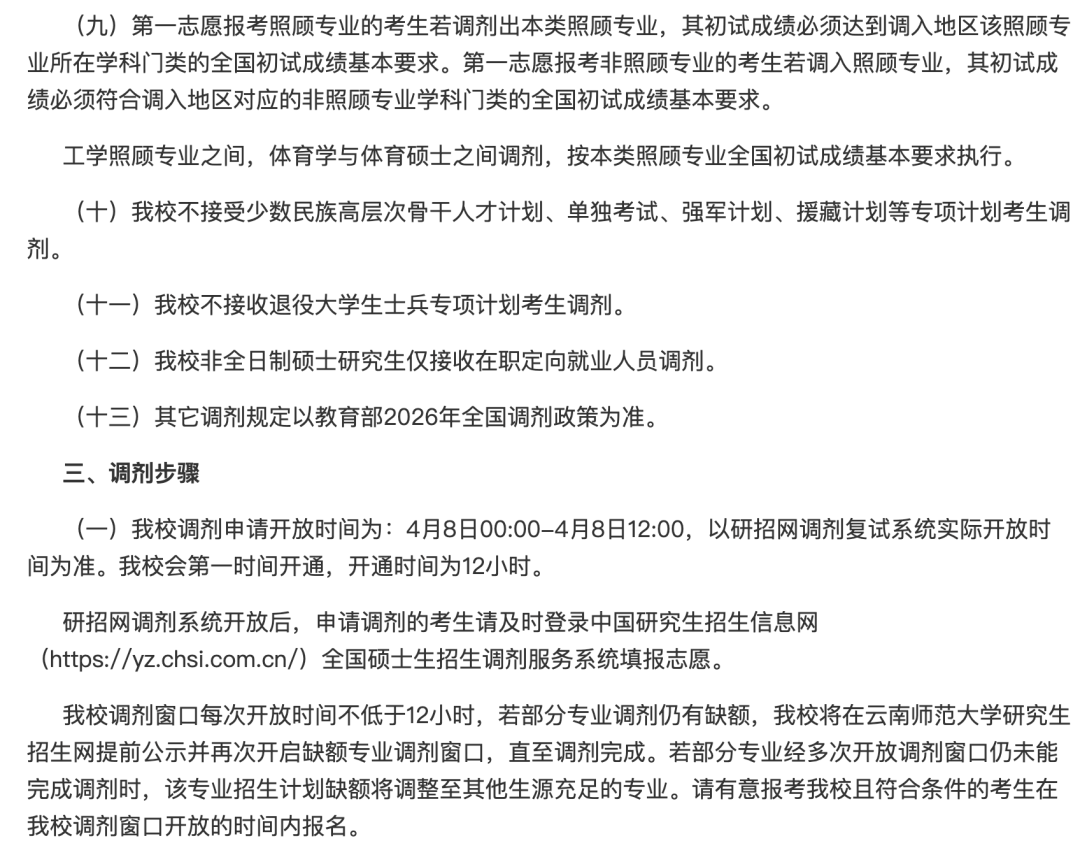 （九）第一志愿报考照顾专业的考生若调剂出本类照顾专业，其初试成绩必须达到调入地区该照顾专业所在学科门类的全国初试成绩基本要求。第一志愿报考非照顾专业的考生若调入照顾专业，其初试成绩必须符合调入地区对应的非照顾专业学科门类的全国初试成绩基本要求。

工学照顾专业之间，体育学与体育硕士之间调剂，按本类照顾专业全国初试成绩基本要求执行。

（十）我校不接受少数民族高层次骨干人才计划、单独考试、强军计划、援藏计划等专项计划考生调剂。

（十一）我校不接收退役大学生士兵专项计划考生调剂。

（十二）我校非全日制硕士研究生仅接收在职定向就业人员调剂。

（十三）其它调剂规定以教育部2026年全国调剂政策为准。

三、调剂步骤

（一）我校调剂申请开放时间为：4月8日00:00–4月8日12:00，以研招网调剂复试系统实际开放时间为准。我校会第一时间开通，开通时间为12小时。

研招网调剂系统开放后，申请调剂的考生请及时登录中国研究生招生信息网（https://yz.chsi.com.cn/）全国硕士生招生调剂服务系统填报志愿。

我校调剂窗口每次开放时间不低于12小时，若部分专业调剂仍有缺额，我校将在云南师范大学研究生招生网提前公示并再次开启缺额专业调剂窗口，直至调剂完成。若部分专业经多次开放调剂窗口仍未能完成调剂时，该专业招生计划缺额将调整至其他生源充足的专业。请有意报考我校且符合条件的考生在我校调剂窗口开放的时间内报名。